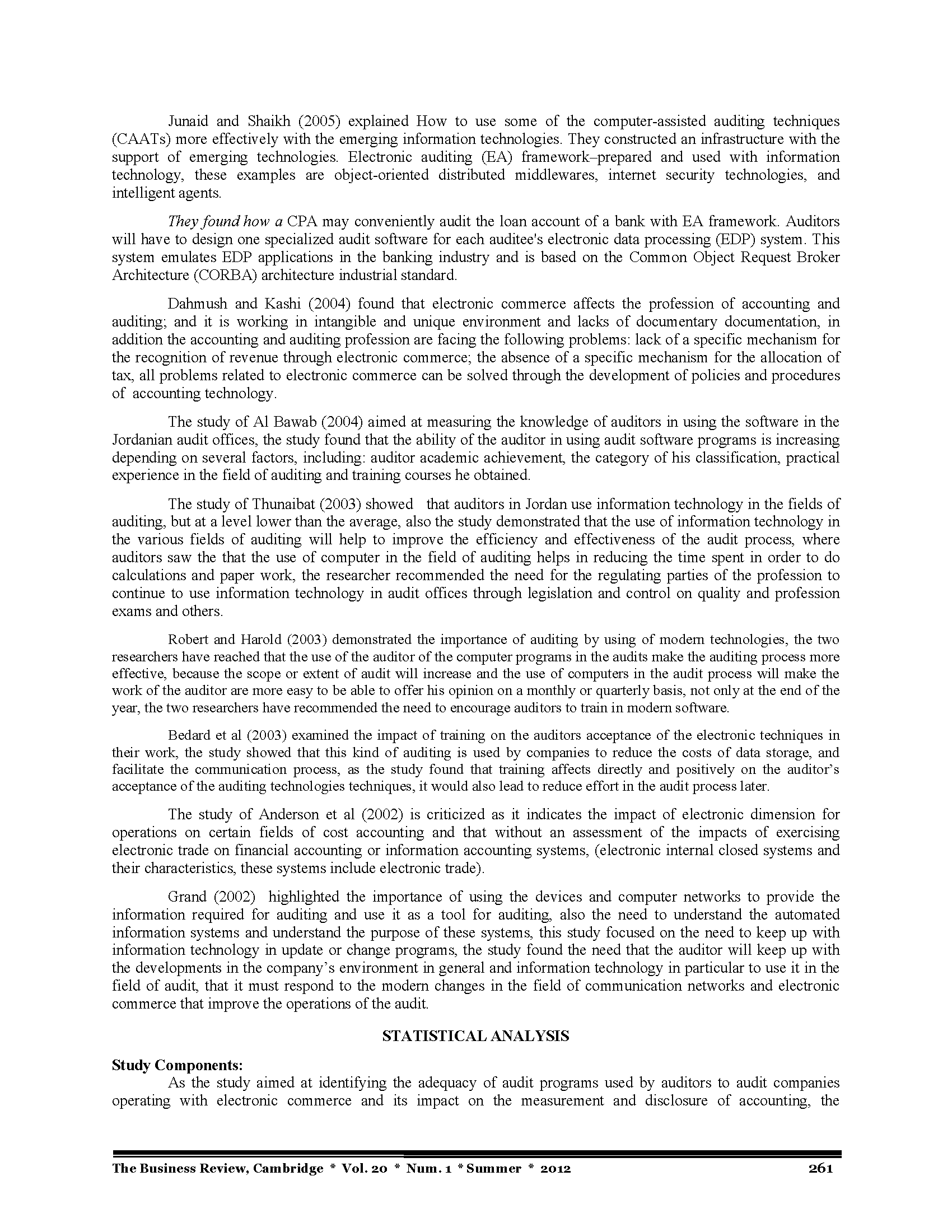 Junaid and Shaikh (2005) explained How to use some of the computer-assisted auditing techniques (CAATs) more effectively with the emerging information technologies. They constructed an infrastructure with the support of emerging technologies. Electronic auditing (EA) framework–prepared and used with information technology, these examples are object-oriented distributed middlewares, internet security technologies, and intelligent agents.

They found how a CPA may conveniently audit the loan account of a bank with EA framework. Auditors will have to design one specialized audit software for each auditee's electronic data processing (EDP) system. This system emulates EDP applications in the banking industry and is based on the Common Object Request Broker Architecture (CORBA) architecture industrial standard.

Dahmush and Kashi (2004) found that electronic commerce affects the profession of accounting and auditing; and it is working in intangible and unique environment and lacks of documentary documentation, in addition the accounting and auditing profession are facing the following problems: lack of a specific mechanism for the recognition of revenue through electronic commerce; the absence of a specific mechanism for the allocation of tax, all problems related to electronic commerce can be solved through the development of policies and procedures of accounting technology.

The study of Al Bawab (2004) aimed at measuring the knowledge of auditors in using the software in the Jordanian audit offices, the study found that the ability of the auditor in using audit software programs is increasing depending on several factors, including: auditor academic achievement, the category of his classification, practical experience in the field of auditing and training courses he obtained.

The study of Thunaibat (2003) showed that auditors in Jordan use information technology in the fields of auditing, but at a level lower than the average, also the study demonstrated that the use of information technology in the various fields of auditing will help to improve the efficiency and effectiveness of the audit process, where auditors saw the that the use of computer in the field of auditing helps in reducing the time spent in order to do calculations and paper work, the researcher recommended the need for the regulating parties of the profession to continue to use information technology in audit offices through legislation and control on quality and profession exams and others.

Robert and Harold (2003) demonstrated the importance of auditing by using of modern technologies, the two researchers have reached that the use of the auditor of the computer programs in the audits make the auditing process more effective, because the scope or extent of audit will increase and the use of computers in the audit process will make the work of the auditor are more easy to be able to offer his opinion on a monthly or quarterly basis, not only at the end of the year, the two researchers have recommended the need to encourage auditors to train in modern software.

Bedard et al (2003) examined the impact of training on the auditors acceptance of the electronic techniques in their work, the study showed that this kind of auditing is used by companies to reduce the costs of data storage, and facilitate the communication process, as the study found that training affects directly and positively on the auditor's acceptance of the auditing technologies techniques, it would also lead to reduce effort in the audit process later.

The study of Anderson et al (2002) is criticized as it indicates the impact of electronic dimension for operations on certain fields of cost accounting and that without an assessment of the impacts of exercising electronic trade on financial accounting or information accounting systems, (electronic internal closed systems and their characteristics, these systems include electronic trade).

Grand (2002) highlighted the importance of using the devices and computer networks to provide the information required for auditing and use it as a tool for auditing, also the need to understand the automated information systems and understand the purpose of these systems, this study focused on the need to keep up with information technology in update or change programs, the study found the need that the auditor will keep up with the developments in the company's environment in general and information technology in particular to use it in the field of audit, that it must respond to the modern changes in the field of communication networks and electronic commerce that improve the operations of the audit.

STATISTICAL ANALYSIS

Study Components:
As the study aimed at identifying the adequacy of audit programs used by auditors to audit companies operating with electronic commerce and its impact on the measurement and disclosure of accounting, the

The Business Review, Cambridge * Vol. 20 * Num. 1 * Summer * 2012 261